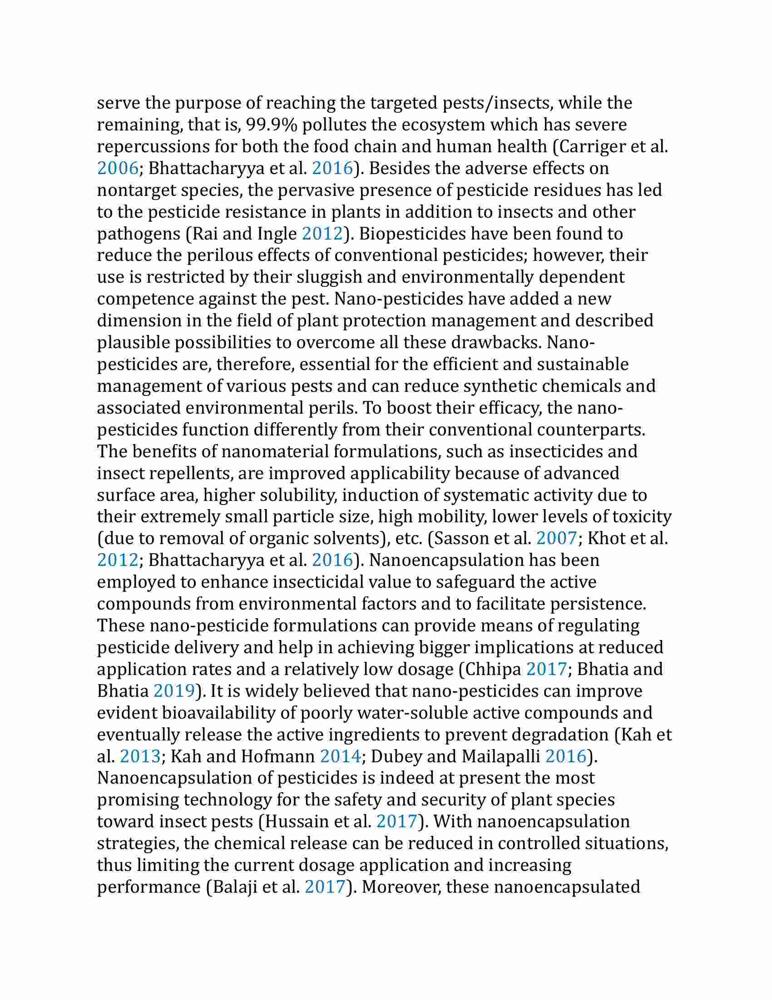 serve the purpose of reaching the targeted pests/insects, while the remaining, that is, 99.9% pollutes the ecosystem which has severe repercussions for both the food chain and human health (Carriger et al. 2006; Bhattacharyya et al. 2016). Besides the adverse effects on nontarget species, the pervasive presence of pesticide residues has led to the pesticide resistance in plants in addition to insects and other pathogens (Rai and Ingle 2012). Biopesticides have been found to reduce the perilous effects of conventional pesticides; however, their use is restricted by their sluggish and environmentally dependent competence against the pest. Nano-pesticides have added a new dimension in the field of plant protection management and described plausible possibilities to overcome all these drawbacks. Nano-pesticides are, therefore, essential for the efficient and sustainable management of various pests and can reduce synthetic chemicals and associated environmental perils. To boost their efficacy, the nano-pesticides function differently from their conventional counterparts. The benefits of nanomaterial formulations, such as insecticides and insect repellents, are improved applicability because of advanced surface area, higher solubility, induction of systematic activity due to their extremely small particle size, high mobility, lower levels of toxicity (due to removal of organic solvents), etc. (Sasson et al. 2007; Khot et al. 2012; Bhattacharyya et al. 2016). Nanoencapsulation has been employed to enhance insecticidal value to safeguard the active compounds from environmental factors and to facilitate persistence. These nano-pesticide formulations can provide means of regulating pesticide delivery and help in achieving bigger implications at reduced application rates and a relatively low dosage (Chhipa 2017; Bhatia and Bhatia 2019). It is widely believed that nano-pesticides can improve evident bioavailability of poorly water-soluble active compounds and eventually release the active ingredients to prevent degradation (Kah et al. 2013; Kah and Hofmann 2014; Dubey and Mailapalli 2016). Nanoencapsulation of pesticides is indeed at present the most promising technology for the safety and security of plant species toward insect pests (Hussain et al. 2017). With nanoencapsulation strategies, the chemical release can be reduced in controlled situations, thus limiting the current dosage application and increasing performance (Balaji et al. 2017). Moreover, these nanoencapsulated